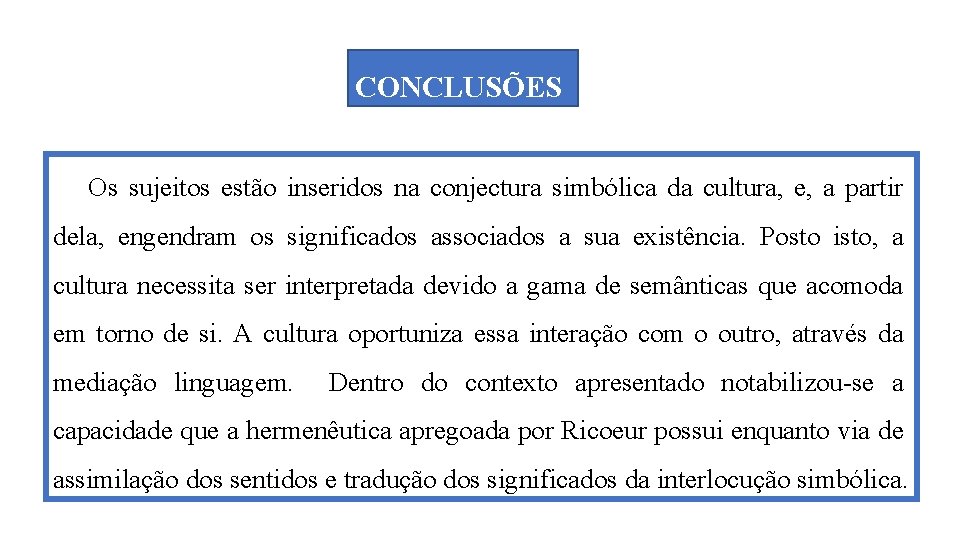 CONCLUSÕES

Os sujeitos estão inseridos na conjectura simbólica da cultura, e, a partir dela, engendram os significados associados a sua existência. Posto isto, a cultura necessita ser interpretada devido a gama de semânticas que acomoda em torno de si. A cultura oportuniza essa interação com o outro, através da mediação linguagem. Dentro do contexto apresentado notabilizou-se a capacidade que a hermenêutica apregoada por Ricoeur possui enquanto via de assimilação dos sentidos e tradução dos significados da interlocução simbólica.